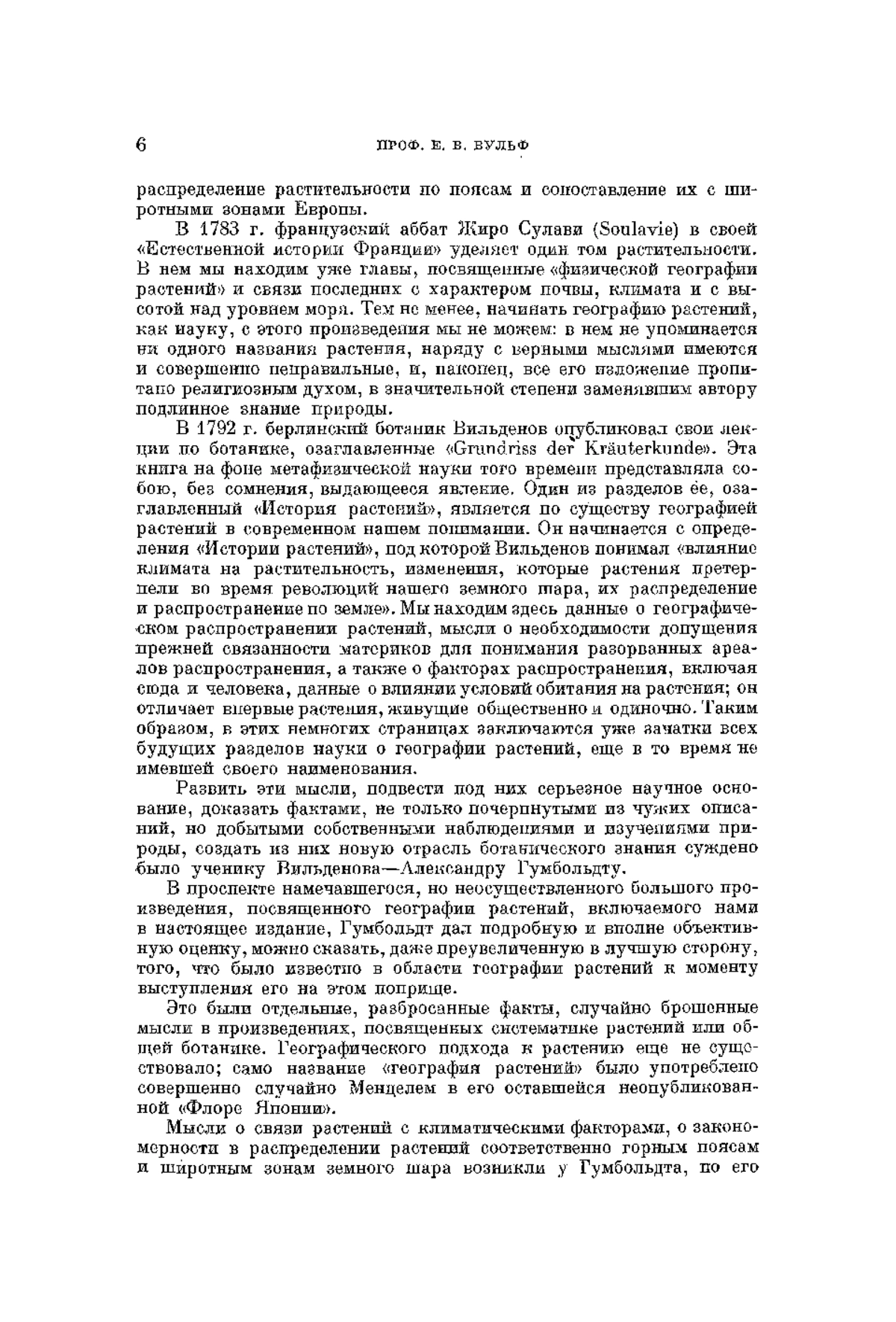 6 ПРОФ. Е. В. ВУЛЬФ

распределение растительности по поясам и сопоставление их с широтными зонами Европы.

В 1783 г. французский аббат Жиро Сулави (Soulavie) в своей «Естественной истории Франции» уделяет один том растительности. В нем мы находим уже главы, посвященные «физической географии растений» и связи последних с характером почвы, климата и с высотой над уровнем моря. Тем не менее, начинать географию растений, как науку, с этого произведения мы не можем: в нем не упоминается ни одного названия растения, наряду с верными мыслями имеются и совершенно неправильные, и, наконец, все его изложение пропитано религиозным духом, в значительной степени заменявшим автору подлинное знание природы.

В 1792 г. берлинский ботаник Вильденов опубликовал свои лекции по ботанике, озаглавленные «Grundriss der Kräuterkunde». Эта книга на фоне метафизической науки того времени представляла собою, без сомнения, выдающееся явление. Один из разделов ее, озаглавленный «История растений», является по существу географией растений в современном нашем понимании. Он начинается с определения «Истории растений», под которой Вильденов понимал «влияние климата на растительность, изменения, которые растения претерпели во время революций нашего земного шара, их распределение и распространение по земле». Мы находим здесь данные о географическом распространении растений, мысли о необходимости допущения прежней связанности материков для понимания разорванных ареалов распространения, а также о факторах распространения, включая сюда и человека, данные о влиянии условий обитания на растения; он отличает впервые растения, живущие общественно и одиночно. Таким образом, в этих немногих страницах заключаются уже зачатки всех будущих разделов науки о географии растений, еще в то время не имевшей своего наименования.

Развить эти мысли, подвести под них серьезное научное основание, доказать фактами, не только почерпнутыми из чужих описаний, но добытыми собственными наблюдениями и изучениями природы, создать из них новую отрасль ботанического знания суждено было ученику Вильденова—Александру Гумбольдту.

В проспекте намечавшегося, но неосуществленного большого произведения, посвященного географии растений, включаемого нами в настоящее издание, Гумбольдт дал подробную и вполне объективную оценку, можно сказать, даже преувеличенную в лучшую сторону, того, что было известно в области географии растений к моменту выступления его на этом поприще.

Это были отдельные, разбросанные факты, случайно брошенные мысли в произведениях, посвященных систематике растений или общей ботанике. Географического подхода к растению еще не существовало; само название «география растений» было употреблено совершенно случайно Менцелем в его оставшейся неопубликованной «Флоре Японии».

Мысли о связи растений с климатическими факторами, о закономерности в распределении растений соответственно горным поясам и широтным зонам земного шара возникли у Гумбольдта, по его